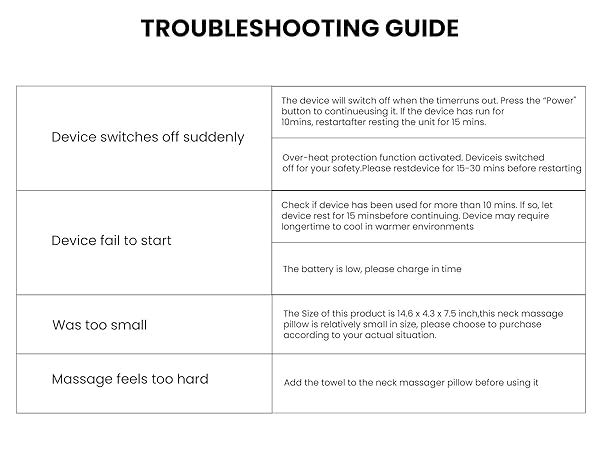 TROUBLESHOOTING GUIDE

| Device switches off suddenly | The device will switch off when the timerruns out. Press the "Power" button to continueusing it. If the device has run for 10mins, restartafter resting the unit for 15 mins. |
|---|---|
| | Over-heat protection function activated. Deviceis switched off for your safety.Please restdevice for 15-30 mins before restarting |
| Device fail to start | Check if device has been used for more than 10 mins. If so, let device rest for 15 minsbefore continuing. Device may require longertime to cool in warmer environments |
| | The battery is low, please charge in time |
| Was too small | The Size of this product is 14.6 x 4.3 x 7.5 inch,this neck massage pillow is relatively small in size, please choose to purchase according to your actual situation. |
| Massage feels too hard | Add the towel to the neck massager pillow before using it |